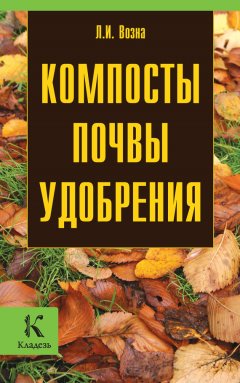 Л.И. Возна

КОМПОСТЫ ПОЧВЫ УДОБРЕНИЯ

К

Кладезь